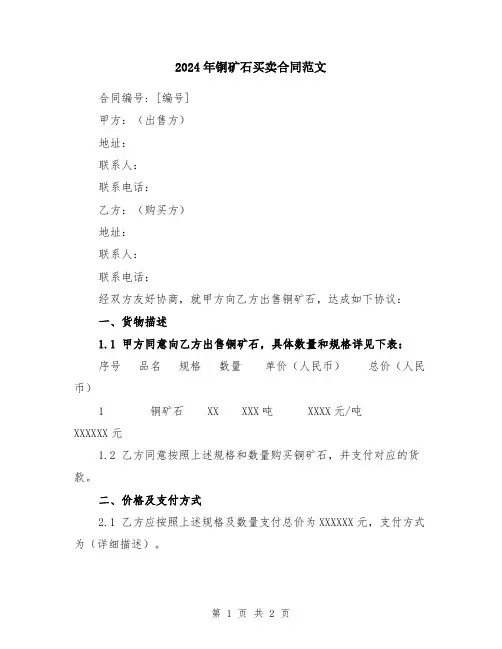 2024年铜矿石买卖合同范文

合同编号：[编号]

甲方：（出售方）

地址：

联系人：

联系电话：

乙方：（购买方）

地址：

联系人：

联系电话：

经双方友好协商，就甲方向乙方出售铜矿石，达成如下协议：

一、货物描述

1.1 甲方同意向乙方出售铜矿石，具体数量和规格详见下表：

序号　品名　规格　数量　单价（人民币）　总价（人民币）

1　铜矿石　XX　XXX吨　XXXX元/吨　XXXXXX元

1.2 乙方同意按照上述规格和数量购买铜矿石，并支付对应的货款。

二、价格及支付方式

2.1 乙方应按照上述规格及数量支付总价为XXXXXX元，支付方式为（详细描述）。

第 1 页 共 2 页